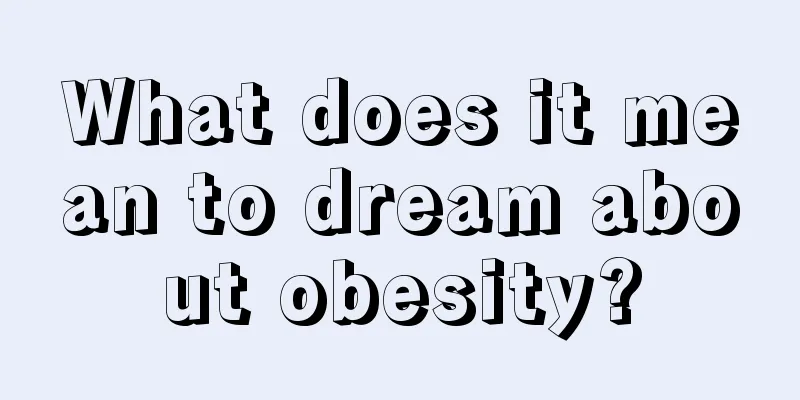 What does it mean to dream about obesity?